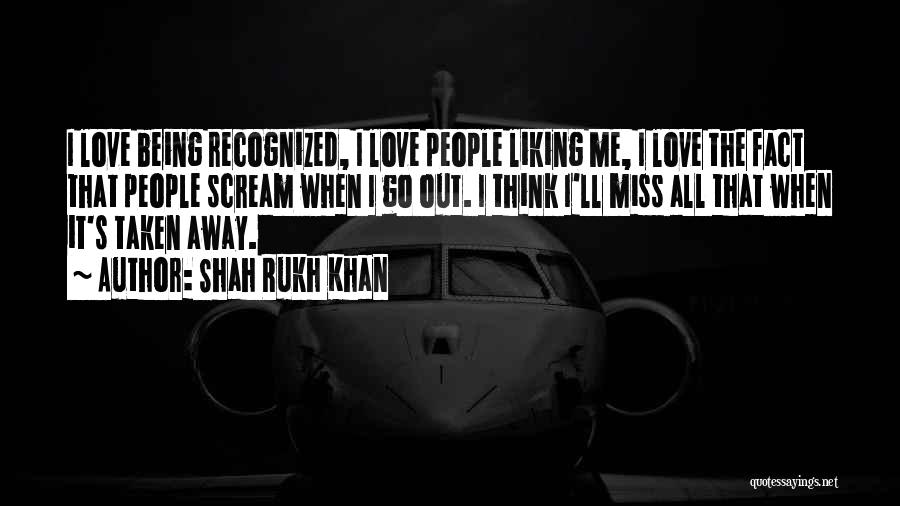 I LOVE BEING RECOGNIZED, I LOVE PEOPLE LIKING ME, I LOVE THE FACT THAT PEOPLE SCREAM WHEN I GO OUT. I THINK I'LL MISS ALL THAT WHEN IT'S TAKEN AWAY.

~ AUTHOR: SHAH RUKH KHAN

quotessayings.net